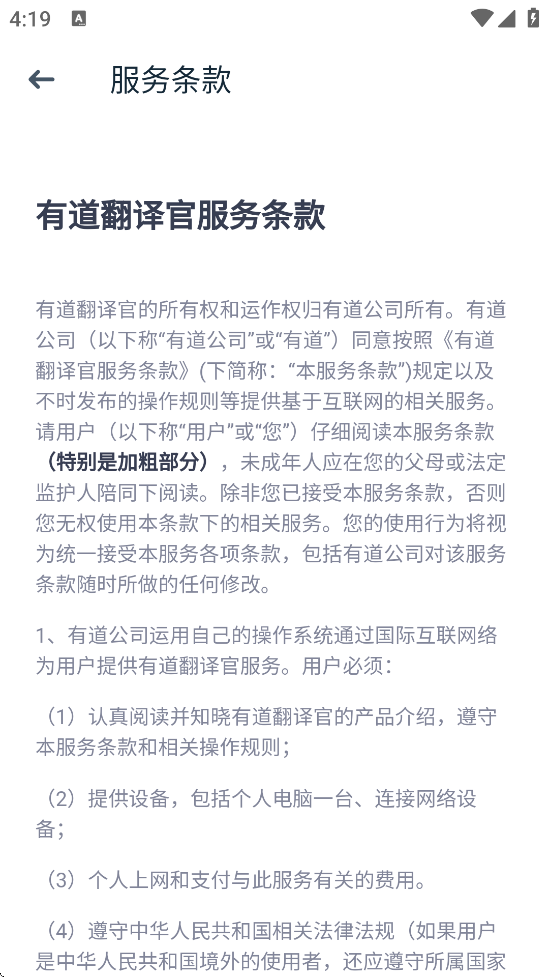 4:19

服务条款

有道翻译官服务条款

有道翻译官的所有权和运作权归有道公司所有。有道公司（以下称“有道公司”或“有道”）同意按照《有道翻译官服务条款》(下简称：“本服务条款”)规定以及不时发布的操作规则等提供基于互联网的相关服务。请用户（以下称“用户”或“您”）仔细阅读本服务条款（特别是加粗部分），未成年人应在您的父母或法定监护人陪同下阅读。除非您已接受本服务条款，否则您无权使用本条款下的相关服务。您的使用行为将视为统一接受本服务各项条款，包括有道公司对该服务条款随时所做的任何修改。

1、有道公司运用自己的操作系统通过国际互联网络为用户提供有道翻译官服务。用户必须：

（1）认真阅读并知晓有道翻译官的产品介绍，遵守本服务条款和相关操作规则；

（2）提供设备，包括个人电脑一台、连接网络设备；

（3）个人上网和支付与此服务有关的费用。

（4）遵守中华人民共和国相关法律法规（如果用户是中华人民共和国境外的使用者，还应遵守所属国家